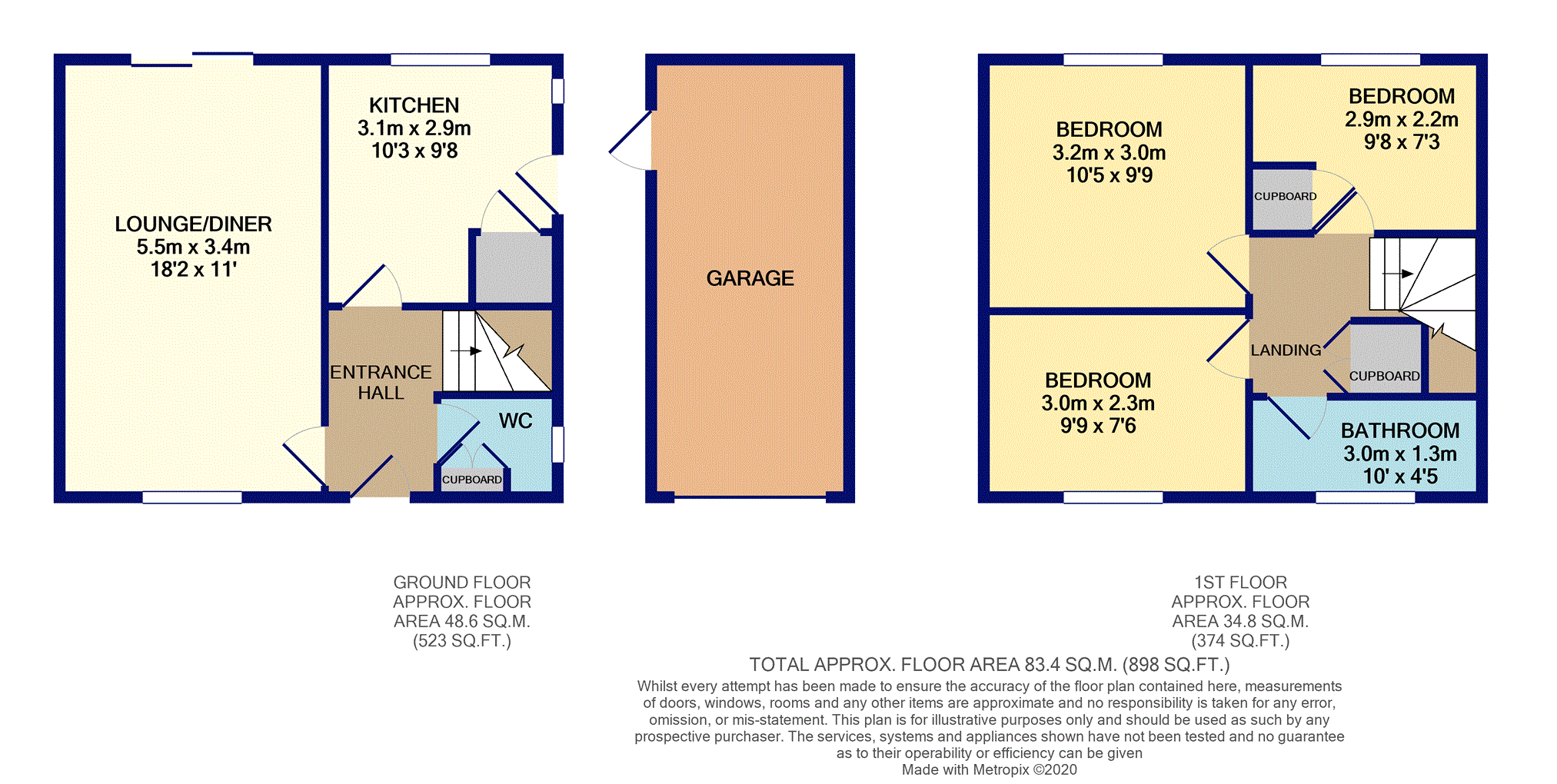 LOUNGE/DINER
5.5m x 3.4m
18'2 x 11'

KITCHEN
3.1m x 2.9m
10'3 x 9'8

ENTRANCE HALL

WC

CUPBOARD

GARAGE

BEDROOM
3.2m x 3.0m
10'5 x 9'9

BEDROOM
2.9m x 2.2m
9'8 x 7'3

CUPBOARD

LANDING

CUPBOARD

BEDROOM
3.0m x 2.3m
9'9 x 7'6

BATHROOM
3.0m x 1.3m
10' x 4'5

GROUND FLOOR
APPROX. FLOOR
AREA 48.6 SQ.M.
(523 SQ.FT.)

1ST FLOOR
APPROX. FLOOR
AREA 34.8 SQ.M.
(374 SQ.FT.)

TOTAL APPROX. FLOOR AREA 83.4 SQ.M. (898 SQ.FT.)
Whilst every attempt has been made to ensure the accuracy of the floor plan contained here, measurements of doors, windows, rooms and any other items are approximate and no responsibility is taken for any error, omission, or mis-statement. This plan is for illustrative purposes only and should be used as such by any prospective purchaser. The services, systems and appliances shown have not been tested and no guarantee as to their operability or efficiency can be given
Made with Metropix ©2020